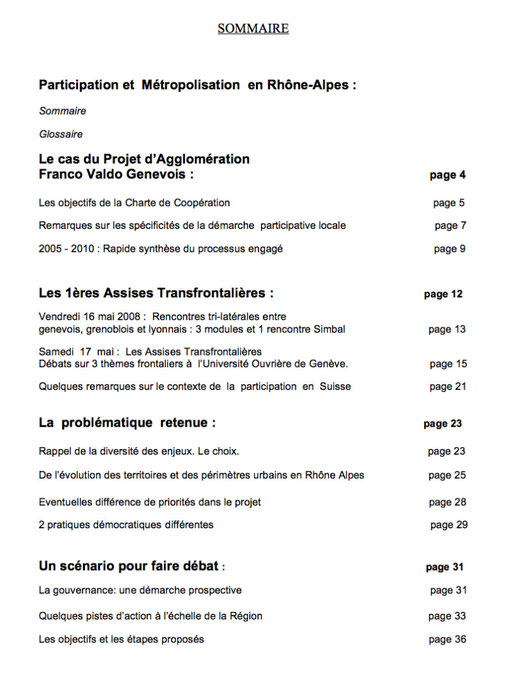 SOMMAIRE

Participation et Métropolisation en Rhône-Alpes :

Sommaire

Glossaire

Le cas du Projet d'Agglomération Franco Valdo Genevois : page 4

Les objectifs de la Charte de Coopération page 5

Remarques sur les spécificités de la démarche participative locale page 7

2005 - 2010 : Rapide synthèse du processus engagé page 9

Les 1ères Assises Transfrontalières : page 12

Vendredi 16 mai 2008 : Rencontres tri-latérales entre genevois, grenoblois et lyonnais : 3 modules et 1 rencontre Simbal page 13

Samedi 17 mai : Les Assises Transfrontalières Débats sur 3 thèmes frontaliers à l'Université Ouvrière de Genève. page 15

Quelques remarques sur le contexte de la participation en Suisse page 21

La problématique retenue : page 23

Rappel de la diversité des enjeux. Le choix. page 23

De l'évolution des territoires et des périmètres urbains en Rhône Alpes page 25

Eventuelles différence de priorités dans le projet page 28

2 pratiques démocratiques différentes page 29

Un scénario pour faire débat : page 31

La gouvernance: une démarche prospective page 31

Quelques pistes d'action à l'échelle de la Région page 33

Les objectifs et les étapes proposés page 36